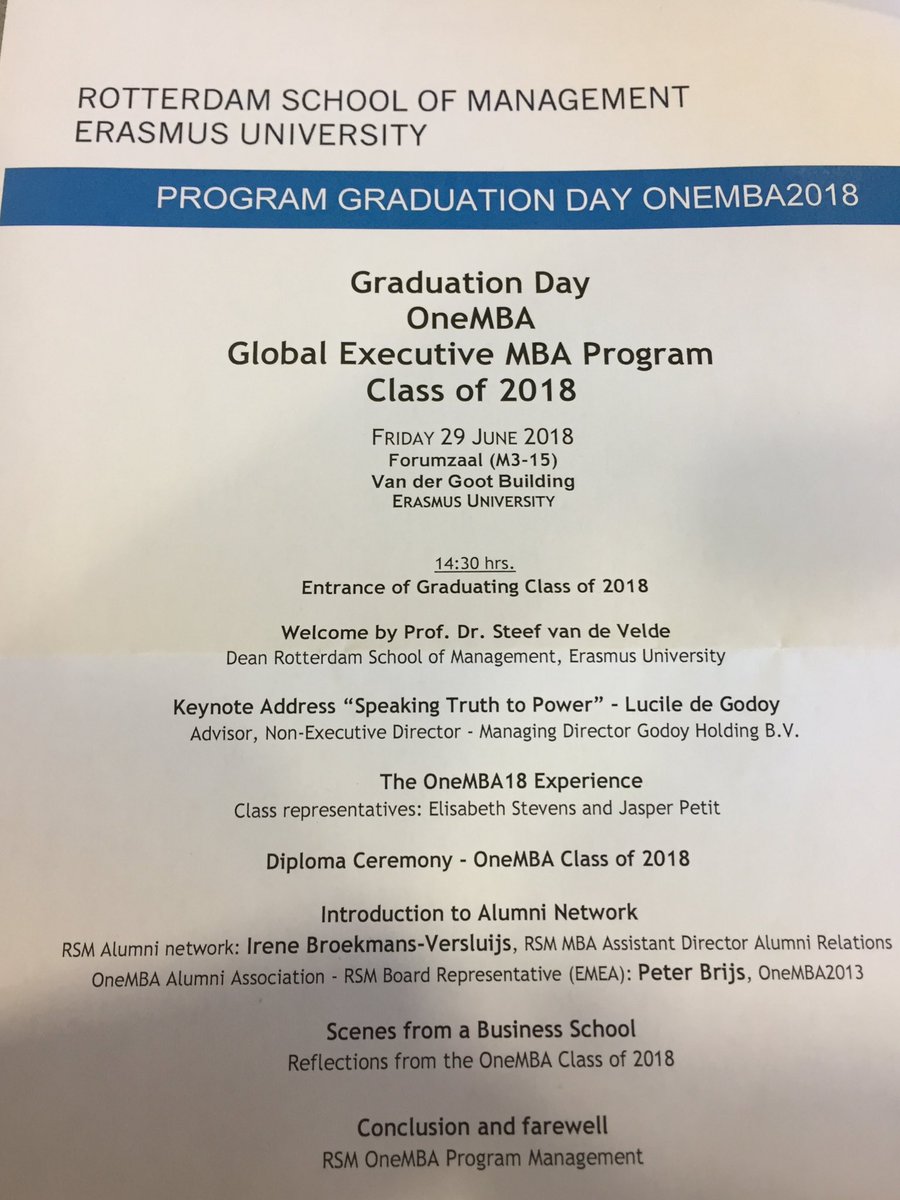 ROTTERDAM SCHOOL OF MANAGEMENT
ERASMUS UNIVERSITY

PROGRAM GRADUATION DAY ONEMBA2018

Graduation Day
OneMBA
Global Executive MBA Program
Class of 2018

FRIDAY 29 JUNE 2018
Forumzaal (M3-15)
Van der Goot Building
ERASMUS UNIVERSITY

14:30 hrs.
Entrance of Graduating Class of 2018

Welcome by Prof. Dr. Steef van de Velde
Dean Rotterdam School of Management, Erasmus University

Keynote Address "Speaking Truth to Power" - Lucile de Godoy
Advisor, Non-Executive Director - Managing Director Godoy Holding B.V.

The OneMBA18 Experience
Class representatives: Elisabeth Stevens and Jasper Petit

Diploma Ceremony - OneMBA Class of 2018

Introduction to Alumni Network
RSM Alumni network: Irene Broekmans-Versluijs, RSM MBA Assistant Director Alumni Relations
OneMBA Alumni Association - RSM Board Representative (EMEA): Peter Brijs, OneMBA2013

Scenes from a Business School
Reflections from the OneMBA Class of 2018

Conclusion and farewell
RSM OneMBA Program Management